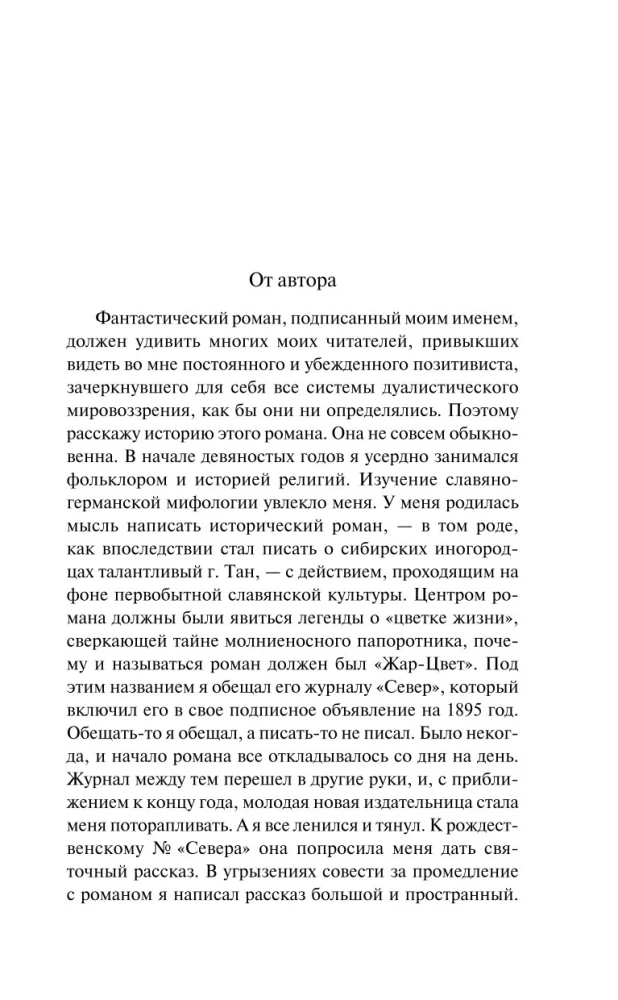 От автора

Фантастический роман, подписанный моим именем, должен удивить многих моих читателей, привыкших видеть во мне постоянного и убежденного позитивиста, зачеркнувшего для себя все системы дуалистического мировоззрения, как бы они ни определялись. Поэтому расскажу историю этого романа. Она не совсем обыкновенна. В начале девяностых годов я усердно занимался фольклором и историей религий. Изучение славяно-германской мифологии увлекло меня. У меня родилась мысль написать исторический роман, — в том роде, как впоследствии стал писать о сибирских инородцах талантливый г. Тан, — с действием, проходящим на фоне первобытной славянской культуры. Центром романа должны были явиться легенды о «цветке жизни», сверкающей тайне молниеносного папоротника, почему и называться роман должен был «Жар-Цвет». Под этим названием я обещал его журналу «Север», который включил его в свое подписное объявление на 1895 год. Обещать-то я обещал, а писать-то не писал. Было некогда, и начало романа все откладывалось со дня на день. Журнал между тем перешел в другие руки, и, с приближением к концу года, молодая новая издательница стала меня поторапливать. А я все ленился и тянул. К рождественскому № «Севера» она попросила меня дать святочный рассказ. В угрызениях совести за промедление с романом я написал рассказ большой и пространный.